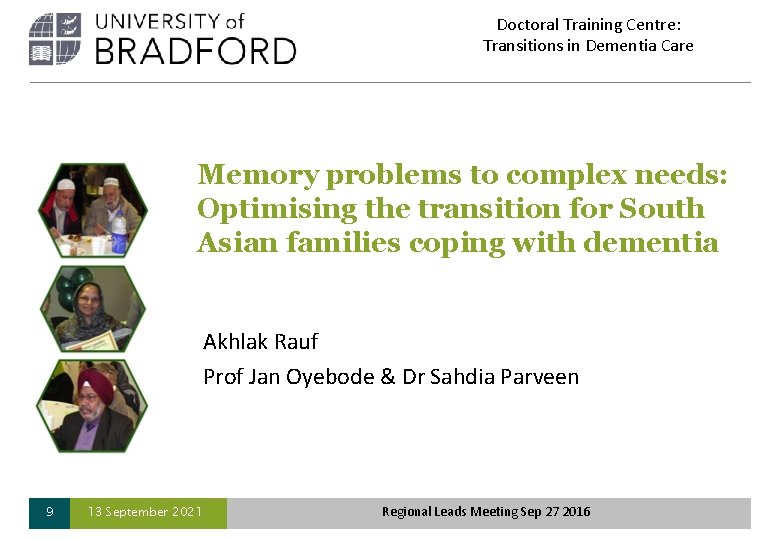 UNIVERSITY of
BRADFORD

Doctoral Training Centre:
Transitions in Dementia Care

Memory problems to complex needs: Optimising the transition for South Asian families coping with dementia

Akhlak Rauf

Prof Jan Oyebode & Dr Sahdia Parveen

9 13 September 2021 Regional Leads Meeting Sep 27 2016